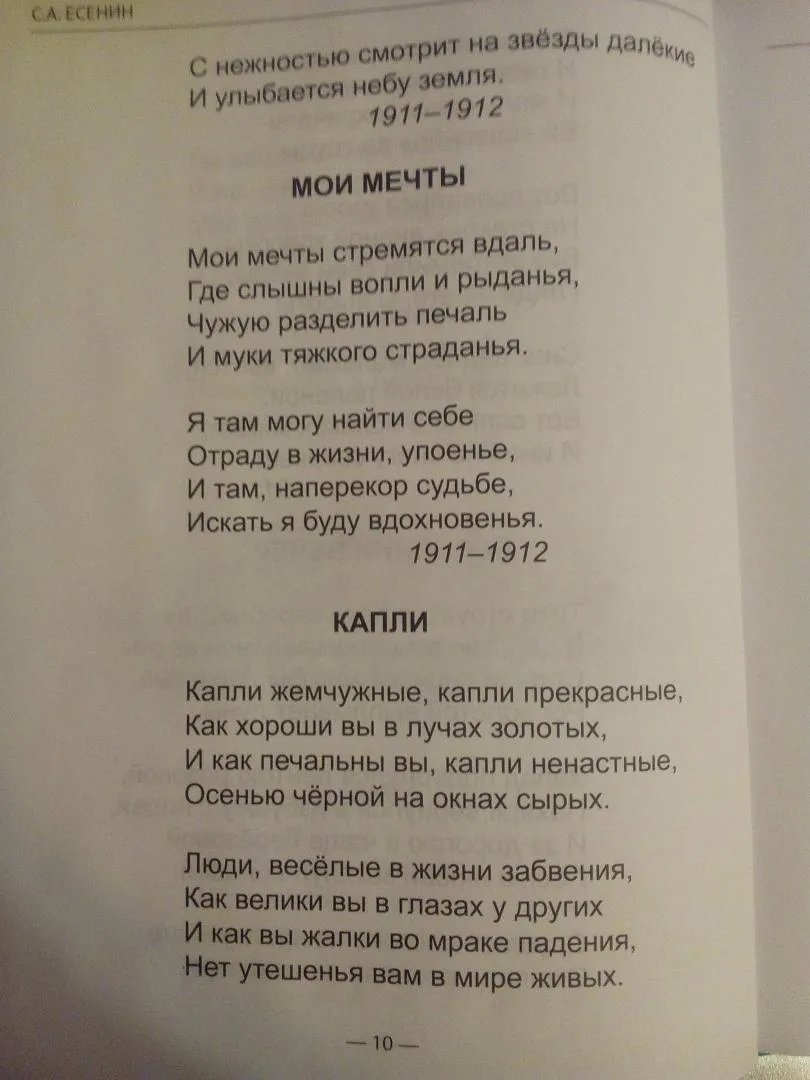 С.А. ЕСЕНИН

С нежностью смотрит на звёзды далёкие
И улыбается небу земля.
1911–1912

МОИ МЕЧТЫ

Мои мечты стремятся вдаль,
Где слышны вопли и рыданья,
Чужую разделить печаль
И муки тяжкого страданья.

Я там могу найти себе
Отраду в жизни, упоенье,
И там, наперекор судьбе,
Искать я буду вдохновенья.
1911–1912

КАПЛИ

Капли жемчужные, капли прекрасные,
Как хороши вы в лучах золотых,
И как печальны вы, капли ненастные,
Осенью чёрной на окнах сырых.

Люди, весёлые в жизни забвения,
Как велики вы в глазах у других
И как вы жалки во мраке падения,
Нет утешенья вам в мире живых.

— 10 —